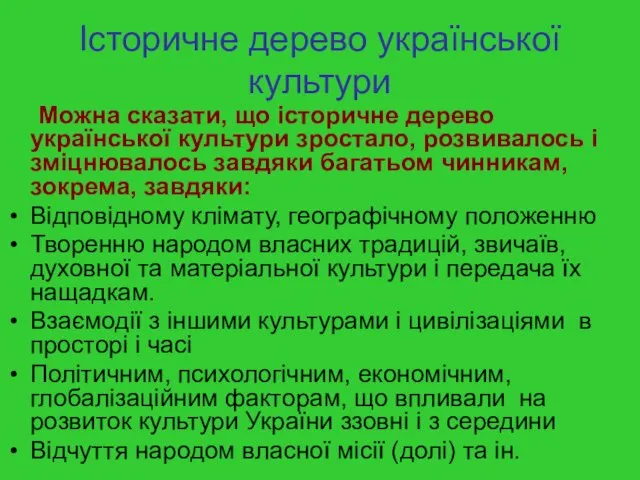 Історичне дерево української культури

Можна сказати, що історичне дерево української культури зростало, розвивалось і зміцнювалось завдяки багатьом чинникам, зокрема, завдяки:

• Відповідному клімату, географічному положенню
• Творенню народом власних традицій, звичаїв, духовної та матеріальної культури і передача їх нащадкам.
• Взаємодії з іншими культурами і цивілізаціями в просторі і часі
• Політичним, психологічним, економічним, глобалізаційним факторам, що впливали на розвиток культури України ззовні і з середини
• Відчуття народом власної місії (долі) та ін.